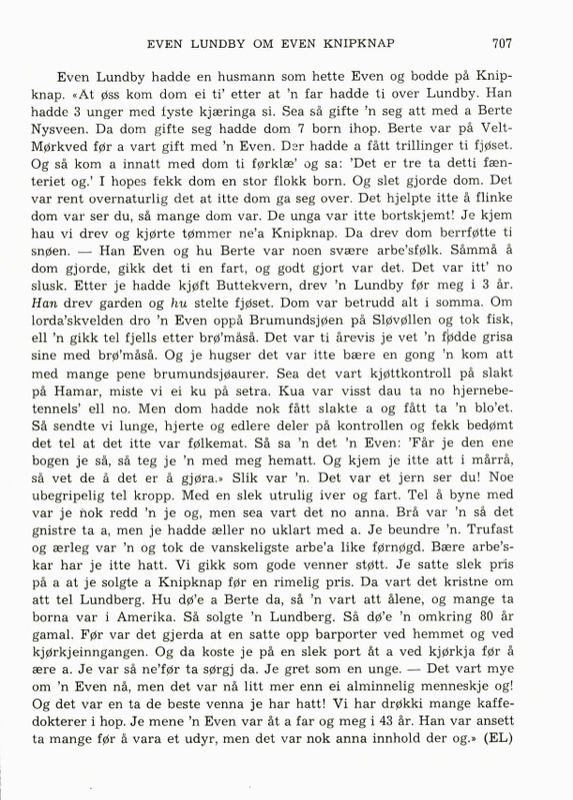 EVEN LUNDBY OM EVEN KNIPKNAP 707

Even Lundby hadde en husmann som hette Even og bodde på Knipknap. «At øss kom dom ei ti' etter at 'n far hadde ti over Lundby. Han hadde 3 unger med fyste kjæringa si. Sea så gifte 'n seg att med a Berte Nysveen. Da dom gifte seg hadde dom 7 born ihop. Berte var på Velt-Mørkved før a vart gift med 'n Even. Der hadde a fått trillinger ti fjøset. Og så kom a innatt med dom ti førklæ' og sa: 'Det er tre ta detti fænteriet og.' I hopes fekk dom en stor flokk born. Og slet gjorde dom. Det var rent overnaturlig det at itte dom ga seg over. Det hjelpte itte å flinke dom var ser du, så mange dom var. De unga var itte bortskjemt! Je kjem hau vi drev og kjørte tømmer ne'a Knipknap. Da drev dom berrføtte ti snøen. — Han Even og hu Berte var noen svære arbe'sfølk. Såmmå å dom gjorde, gikk det ti en fart, og godt gjort var det. Det var itt' no slusk. Etter je hadde kjøft Buttekvern, drev 'n Lundby før meg i 3 år. Han drev garden og hu stelte fjøset. Dom var betrudd alt i somma. Om lorda'skvelden dro 'n Even oppå Brumundsjøen på Sløvøllen og tok fisk, ell 'n gikk tel fjells etter brø'måså. Det var ti årevis je vet 'n fødde grisa sine med brø'måså. Og je hugser det var itte bære en gong 'n kom att med mange pene brumundsjøaurer. Sea det vart kjøttkontroll på slakt på Hamar, miste vi ei ku på setra. Kua var visst dau ta no hjernebetennels' ell no. Men dom hadde nok fått slakte a og fått ta 'n blo'et. Så sendte vi lunge, hjerte og edlere deler på kontrollen og fekk bedømt det tel at det itte var følkemat. Så sa 'n det 'n Even: 'Får je den ene bogen je så, så teg je 'n med meg hematt. Og kjem je itte att i mårrå, så vet de å det er å gjøra.» Slik var 'n. Det var et jern ser du! Noe ubegripelig tel kropp. Med en slek utrulig iver og fart. Tel å byne med var je nok redd 'n je og, men sea vart det no anna. Brå var 'n så det gnistre ta a, men je hadde æller no uklart med a. Je beundre 'n. Trufast og ærleg var 'n og tok de vanskeligste arbe'a like førnøgd. Bære arbe'skar har je itte hatt. Vi gikk som gode venner støtt. Je satte slek pris på a at je solgte a Knipknap før en rimelig pris. Da vart det kristne om att tel Lundberg. Hu dø'e a Berte da, så 'n vart att ålene, og mange ta borna var i Amerika. Så solgte 'n Lundberg. Så dø'e 'n omkring 80 år gamal. Før var det gjerda at en satte opp barporter ved hemmet og ved kjørkjeinngangen. Og da koste je på en slek port åt a ved kjørkja før å ære a. Je var så ne'før ta sørgj da. Je gret som en unge. — Det vart mye om 'n Even nå, men det var nå litt mer enn ei alminnelig menneskje og! Og det var en ta de beste venna je har hatt! Vi har drøkki mange kaffedokterer i hop. Je mene 'n Even var åt a far og meg i 43 år. Han var ansett ta mange før å vara et udyr, men det var nok anna innhold der og.» (EL)